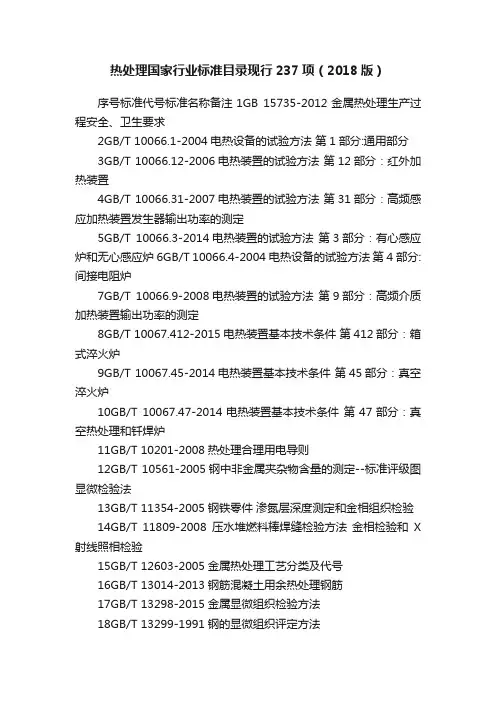 热处理国家行业标准目录现行 237 项（2018 版）

序号标准代号标准名称备注 1GB 15735-2012 金属热处理生产过程安全、卫生要求

2GB/T 10066.1-2004 电热设备的试验方法 第 1 部分:通用部分

3GB/T 10066.12-2006 电热装置的试验方法 第 12 部分：红外加热装置

4GB/T 10066.31-2007 电热装置的试验方法 第 31 部分：高频感应加热装置发生器输出功率的测定

5GB/T 10066.3-2014 电热装置的试验方法 第 3 部分：有心感应炉和无心感应炉 6GB/T 10066.4-2004 电热设备的试验方法 第 4 部分:间接电阻炉

7GB/T 10066.9-2008 电热装置的试验方法 第 9 部分：高频介质加热装置输出功率的测定

8GB/T 10067.412-2015 电热装置基本技术条件 第 412 部分：箱式淬火炉

9GB/T 10067.45-2014 电热装置基本技术条件 第 45 部分：真空淬火炉

10GB/T 10067.47-2014 电热装置基本技术条件 第 47 部分：真空热处理和钎焊炉

11GB/T 10201-2008 热处理合理用电导则

12GB/T 10561-2005 钢中非金属夹杂物含量的测定--标准评级图显微检验法

13GB/T 11354-2005 钢铁零件 渗氮层深度测定和金相组织检验

14GB/T 11809-2008 压水堆燃料棒焊缝检验方法 金相检验和 X 射线照相检验

15GB/T 12603-2005 金属热处理工艺分类及代号

16GB/T 13014-2013 钢筋混凝土用余热处理钢筋

17GB/T 13298-2015 金属显微组织检验方法

18GB/T 13299-1991 钢的显微组织评定方法